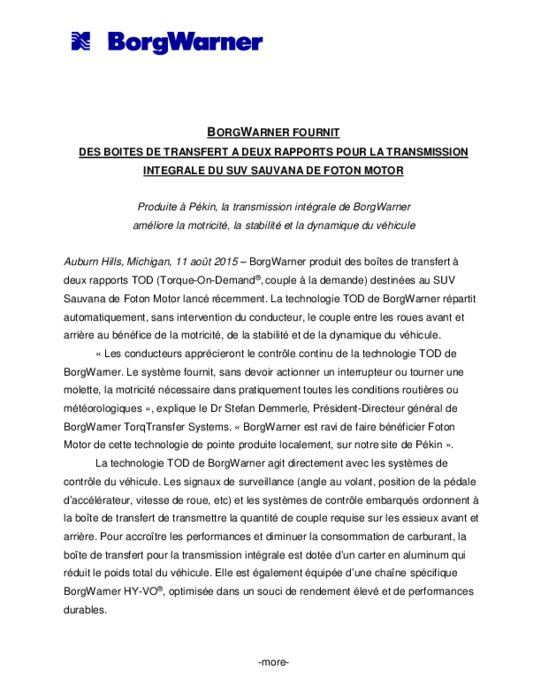 BorgWarner

BORGWARNER FOURNIT
DES BOITES DE TRANSFERT A DEUX RAPPORTS POUR LA TRANSMISSION INTEGRALE DU SUV SAUVANA DE FOTON MOTOR

Produite à Pékin, la transmission intégrale de BorgWarner améliore la motricité, la stabilité et la dynamique du véhicule

Auburn Hills, Michigan, 11 août 2015 – BorgWarner produit des boîtes de transfert à deux rapports TOD (Torque-On-Demand®, couple à la demande) destinées au SUV Sauvana de Foton Motor lancé récemment. La technologie TOD de BorgWarner répartit automatiquement, sans intervention du conducteur, le couple entre les roues avant et arrière au bénéfice de la motricité, de la stabilité et de la dynamique du véhicule.

« Les conducteurs apprécieront le contrôle continu de la technologie TOD de BorgWarner. Le système fournit, sans devoir actionner un interrupteur ou tourner une molette, la motricité nécessaire dans pratiquement toutes les conditions routières ou météorologiques », explique le Dr Stefan Demmerle, Président-Directeur général de BorgWarner TorqTransfer Systems. « BorgWarner est ravi de faire bénéficier Foton Motor de cette technologie de pointe produite localement, sur notre site de Pékin ».

La technologie TOD de BorgWarner agit directement avec les systèmes de contrôle du véhicule. Les signaux de surveillance (angle au volant, position de la pédale d'accélérateur, vitesse de roue, etc) et les systèmes de contrôle embarqués ordonnent à la boîte de transfert de transmettre la quantité de couple requise sur les essieux avant et arrière. Pour accroître les performances et diminuer la consommation de carburant, la boîte de transfert pour la transmission intégrale est dotée d'un carter en aluminum qui réduit le poids total du véhicule. Elle est également équipée d'une chaîne spécifique BorgWarner HY-VO®, optimisée dans un souci de rendement élevé et de performances durables.

-more-